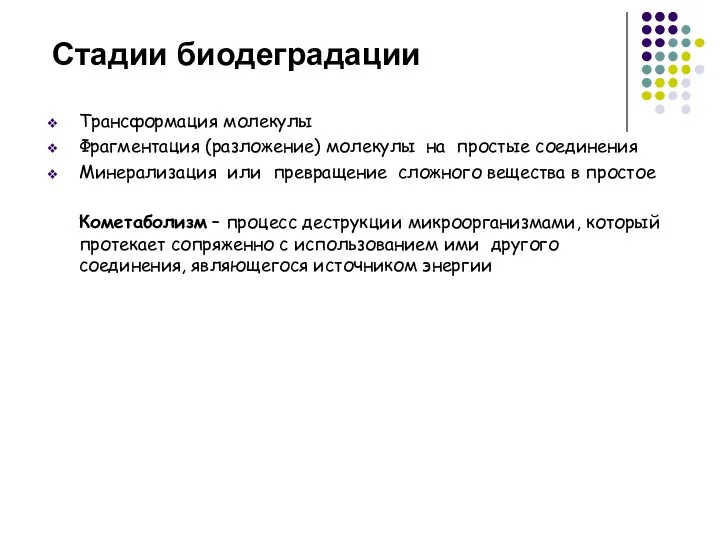 Стадии биодеградации

Трансформация молекулы
Фрагментация (разложение) молекулы на простые соединения
Минерализация или превращение сложного вещества в простое

Кометаболизм – процесс деструкции микроорганизмами, который протекает сопряженно с использованием ими другого соединения, являющегося источником энергии